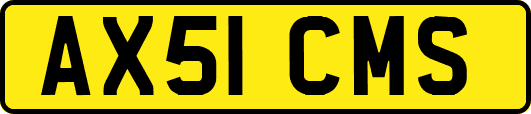 AX51 CMS